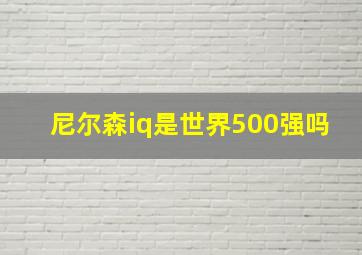 尼尔森iq是世界500强吗